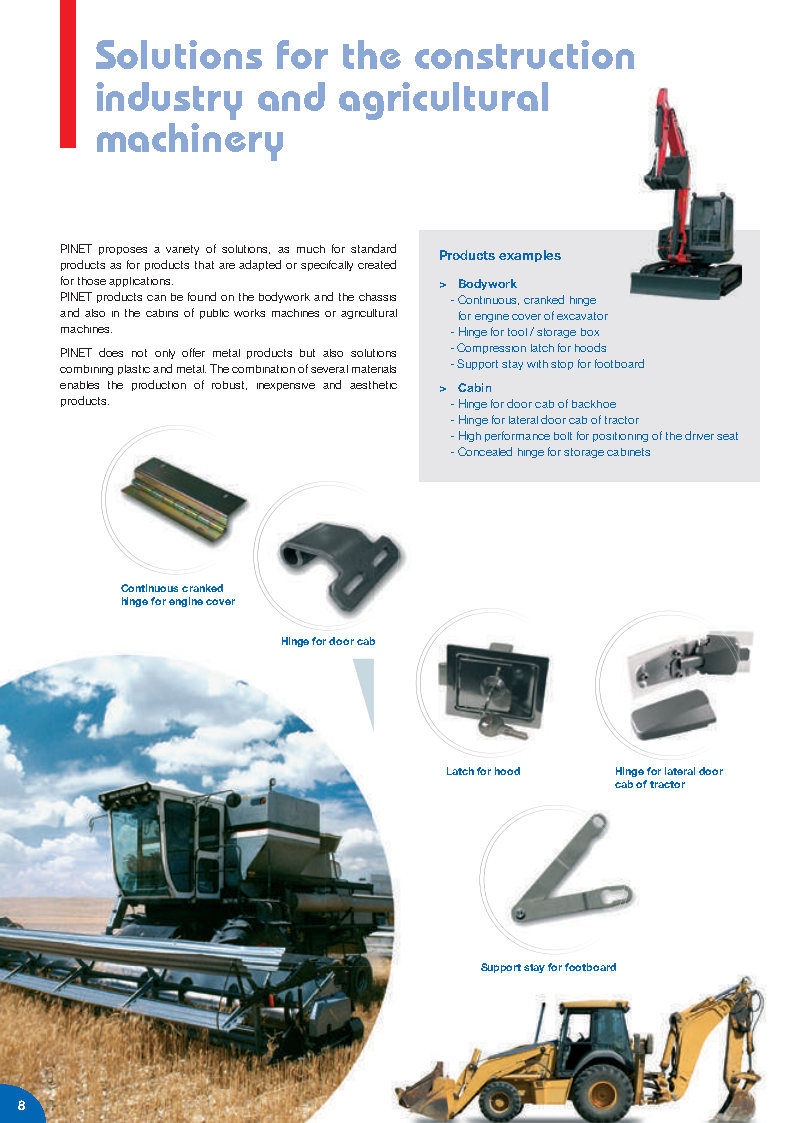 Solutions for the construction industry and agricultural machinery

PINET proposes a variety of solutions, as much for standard products as for products that are adapted or specifcally created for those applications.
PINET products can be found on the bodywork and the chassis and also in the cabins of public works machines or agricultural machines.

PINET does not only offer metal products but also solutions combining plastic and metal. The combination of several materials enables the production of robust, inexpensive and aesthetic products.

Products examples

> Bodywork
- Continuous, cranked hinge for engine cover of excavator
- Hinge for tool / storage box
- Compression latch for hoods
- Support stay with stop for footboard

> Cabin
- Hinge for door cab of backhoe
- Hinge for lateral door cab of tractor
- High performance bolt for positioning of the driver seat
- Concealed hinge for storage cabinets

Continuous cranked hinge for engine cover

Hinge for door cab

Latch for hood

Hinge for lateral door cab of tractor

Support stay for footboard

8